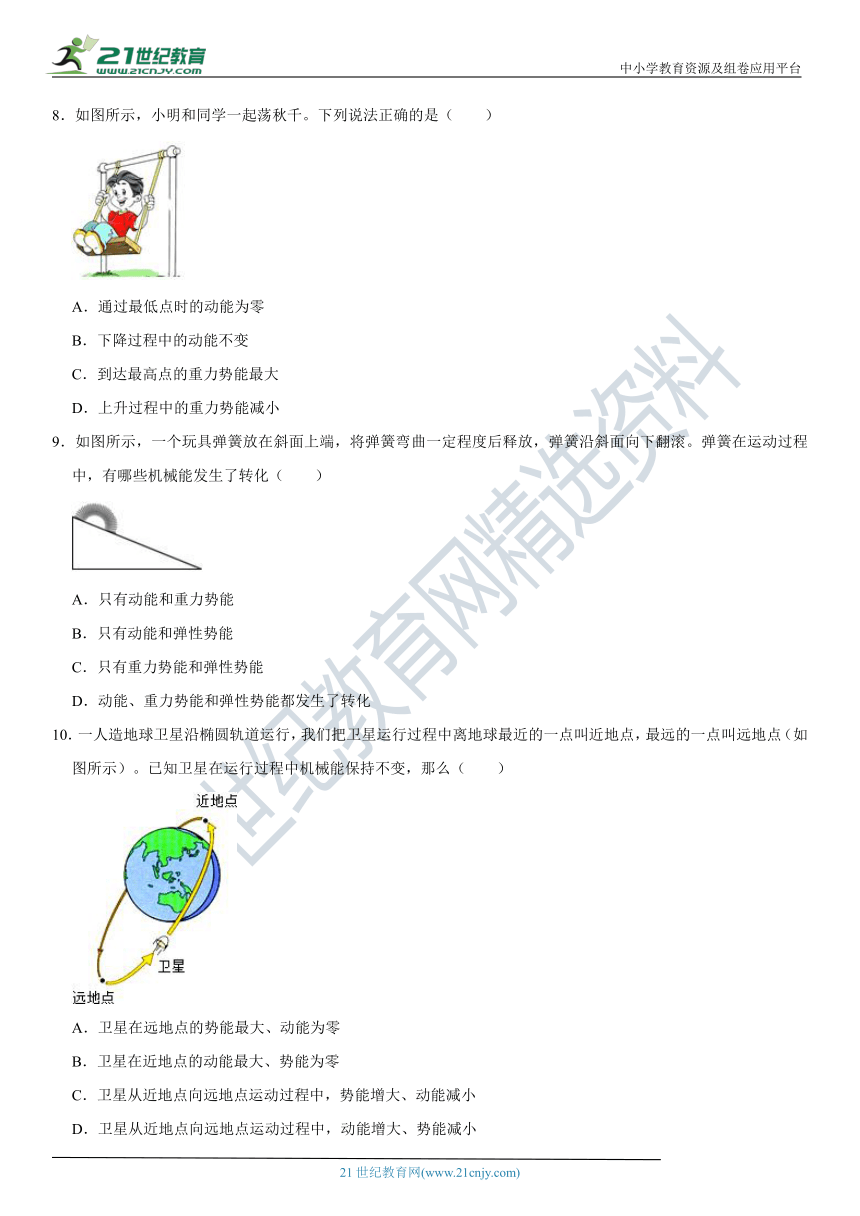 21世纪教育
www.21cnjy.com
中小学教育资源及组卷应用平台

8．如图所示，小明和同学一起荡秋千。下列说法正确的是（　　）

A．通过最低点时的动能为零

B．下降过程中的动能不变

C．到达最高点的重力势能最大

D．上升过程中的重力势能减小

9．如图所示，一个玩具弹簧放在斜面上端，将弹簧弯曲一定程度后释放，弹簧沿斜面向下翻滚。弹簧在运动过程中，有哪些机械能发生了转化（　　）

A．只有动能和重力势能

B．只有动能和弹性势能

C．只有重力势能和弹性势能

D．动能、重力势能和弹性势能都发生了转化

10．一人造地球卫星沿椭圆轨道运行，我们把卫星运行过程中离地球最近的一点叫近地点，最远的一点叫远地点（如图所示）。已知卫星在运行过程中机械能保持不变，那么（　　）

近地点
卫星
远地点

A．卫星在远地点的势能最大、动能为零

B．卫星在近地点的动能最大、势能为零

C．卫星从近地点向远地点运动过程中，势能增大、动能减小

D．卫星从近地点向远地点运动过程中，动能增大、势能减小

21世纪教育网精选资料

21 世纪教育网(www.21cnjy.com)